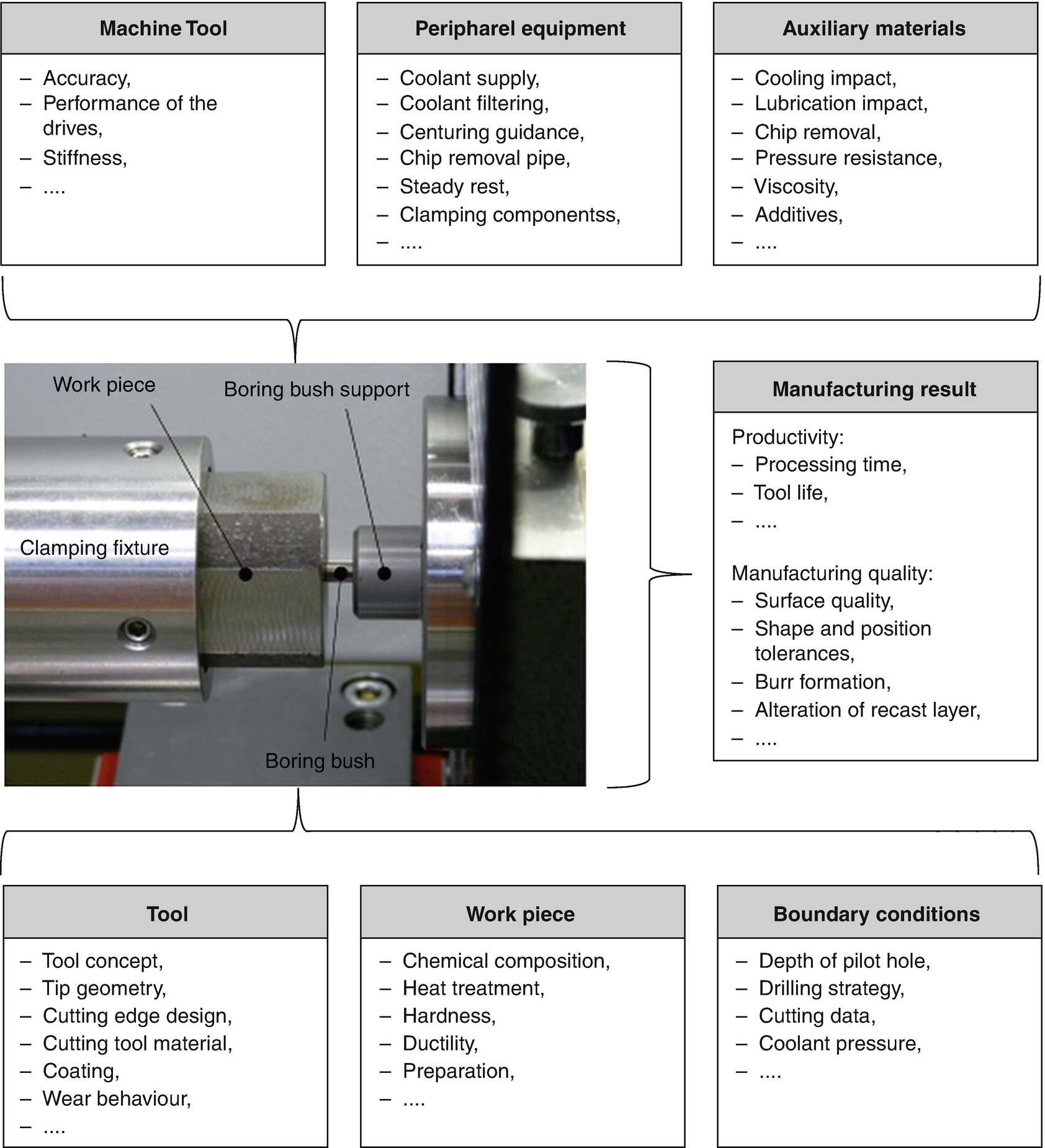 Machine Tool
– Accuracy,
– Performance of the drives,
– Stiffness,
– ....

Peripharel equipment
– Coolant supply,
– Coolant filtering,
– Centuring guidance,
– Chip removal pipe,
– Steady rest,
– Clamping componentss,
– ....

Auxiliary materials
– Cooling impact,
– Lubrication impact,
– Chip removal,
– Pressure resistance,
– Viscosity,
– Additives,
– ....

Work piece
Boring bush support
Clamping fixture
Boring bush

Manufacturing result
Productivity:
– Processing time,
– Tool life,
– ....

Manufacturing quality:
– Surface quality,
– Shape and position tolerances,
– Burr formation,
– Alteration of recast layer,
– ....

Tool
– Tool concept,
– Tip geometry,
– Cutting edge design,
– Cutting tool material,
– Coating,
– Wear behaviour,
– ....

Work piece
– Chemical composition,
– Heat treatment,
– Hardness,
– Ductility,
– Preparation,
– ....

Boundary conditions
– Depth of pilot hole,
– Drilling strategy,
– Cutting data,
– Coolant pressure,
– ....